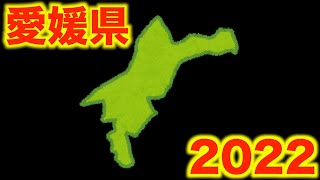 愛媛県

2022